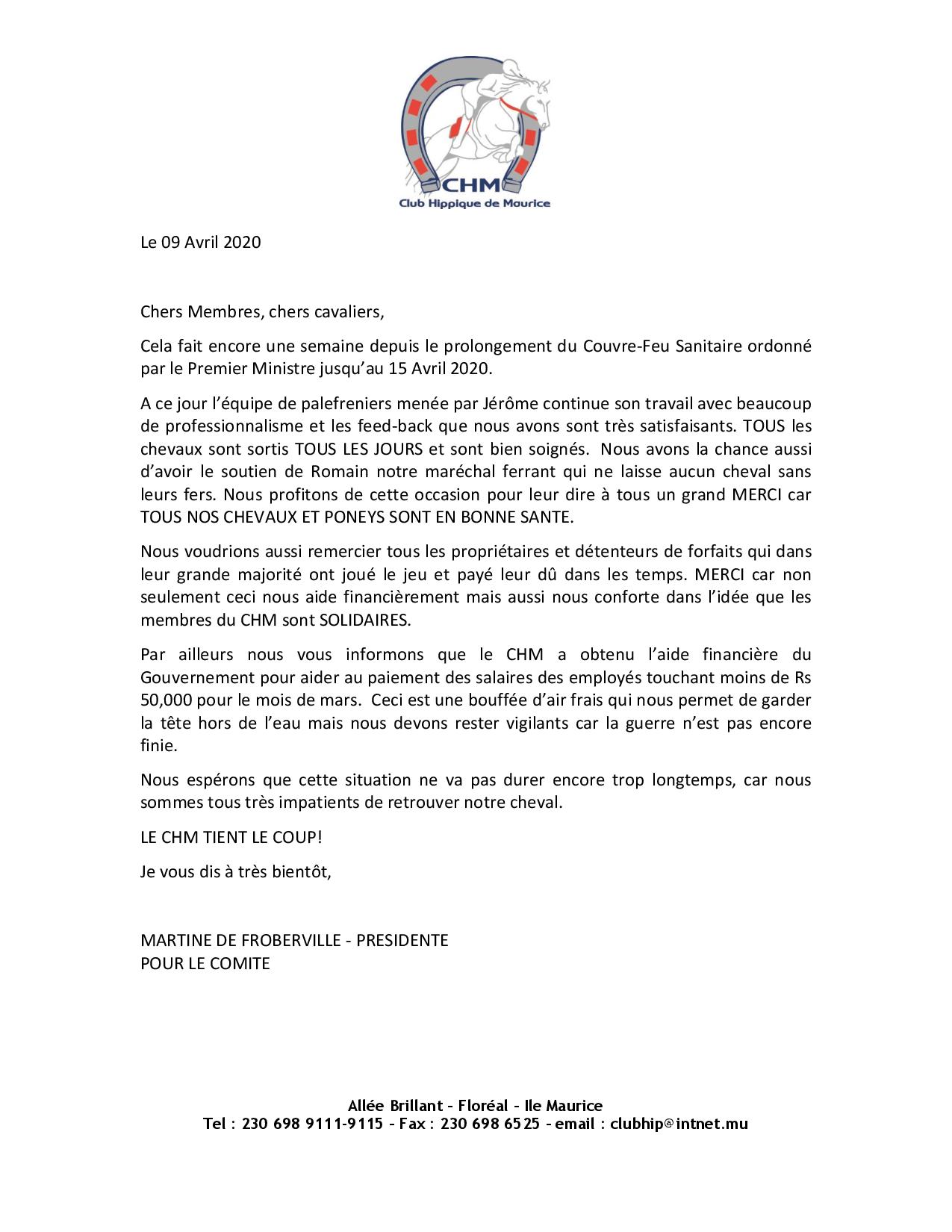 CHM
Club Hippique de Maurice

Le 09 Avril 2020

Chers Membres, chers cavaliers,

Cela fait encore une semaine depuis le prolongement du Couvre-Feu Sanitaire ordonné par le Premier Ministre jusqu'au 15 Avril 2020.

A ce jour l'équipe de palefreniers menée par Jérôme continue son travail avec beaucoup de professionnalisme et les feed-back que nous avons sont très satisfaisants. TOUS les chevaux sont sortis TOUS LES JOURS et sont bien soignés. Nous avons la chance aussi d'avoir le soutien de Romain notre maréchal ferrant qui ne laisse aucun cheval sans leurs fers. Nous profitons de cette occasion pour leur dire à tous un grand MERCI car TOUS NOS CHEVAUX ET PONEYS SONT EN BONNE SANTE.

Nous voudrions aussi remercier tous les propriétaires et détenteurs de forfaits qui dans leur grande majorité ont joué le jeu et payé leur dû dans les temps. MERCI car non seulement ceci nous aide financièrement mais aussi nous conforte dans l'idée que les membres du CHM sont SOLIDAIRES.

Par ailleurs nous vous informons que le CHM a obtenu l'aide financière du Gouvernement pour aider au paiement des salaires des employés touchant moins de Rs 50,000 pour le mois de mars. Ceci est une bouffée d'air frais qui nous permet de garder la tête hors de l'eau mais nous devons rester vigilants car la guerre n'est pas encore finie.

Nous espérons que cette situation ne va pas durer encore trop longtemps, car nous sommes tous très impatients de retrouver notre cheval.

LE CHM TIENT LE COUP!

Je vous dis à très bientôt,

MARTINE DE FROBERVILLE - PRESIDENTE
POUR LE COMITE

Allée Brillant – Floréal – Ile Maurice
Tel : 230 698 9111-9115 – Fax : 230 698 6525 – email : clubhip@intnet.mu